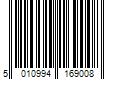 5 010994 169008